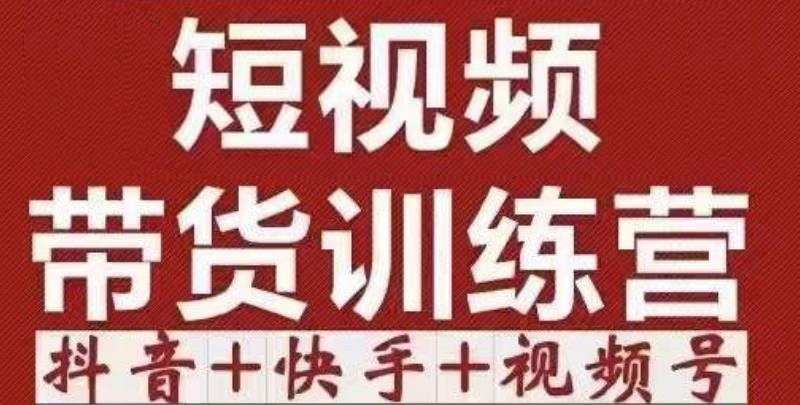 短视频
带货训练营
抖音+快手+视频号